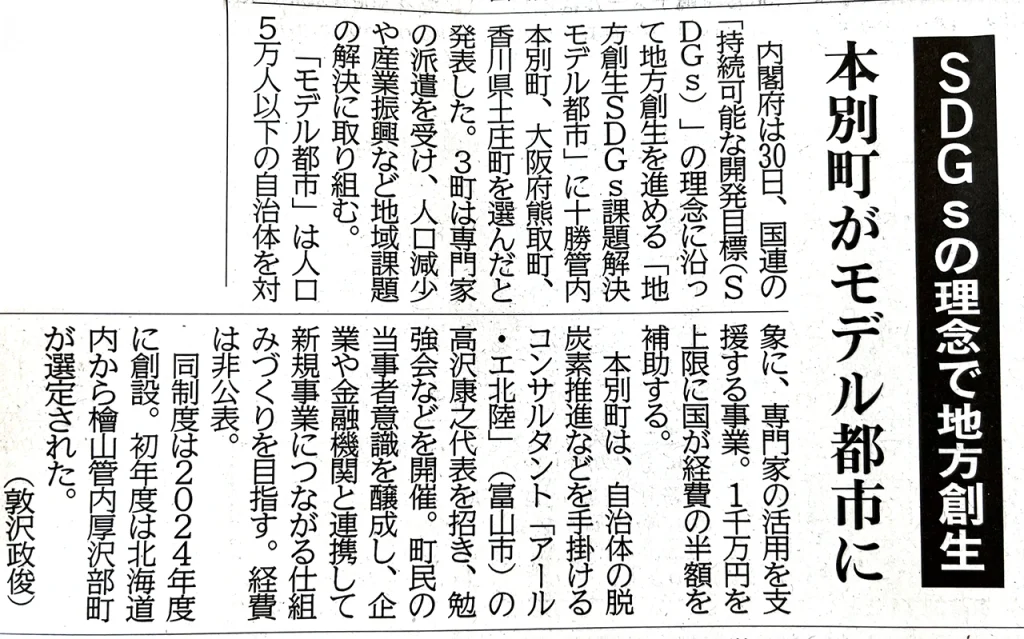 SDGsの理念で地方創生

本別町がモデル都市に

内閣府は30日、国連の「持続可能な開発目標(SDGs)」の理念に沿って地方創生を進める「地方創生SDGs課題解決モデル都市」に十勝管内本別町、大阪府熊取町、香川県土庄町を選んだと発表した。3町は専門家の派遣を受け、人口減少や産業振興など地域課題の解決に取り組む。

「モデル都市」は人口5万人以下の自治体を対象に、専門家の活用を支援する事業。1千万円を上限に国が経費の半額を補助する。

本別町は、自治体の脱炭素推進などを手掛けるコンサルタント「アール・エ北陸」(富山市)の高沢康之代表を招き、勉強会などを開催。町民の当事者意識を醸成し、企業や金融機関と連携して新規事業につながる仕組みづくりを目指す。経費は非公表。

同制度は2024年度に創設。初年度は北海道内から檜山管内厚沢部町が選定された。

(敦沢政俊)